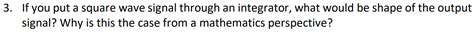 3. If you put a square wave signal through an integrator, what would be shape of the output signal? Why is this the case from a mathematics perspective?